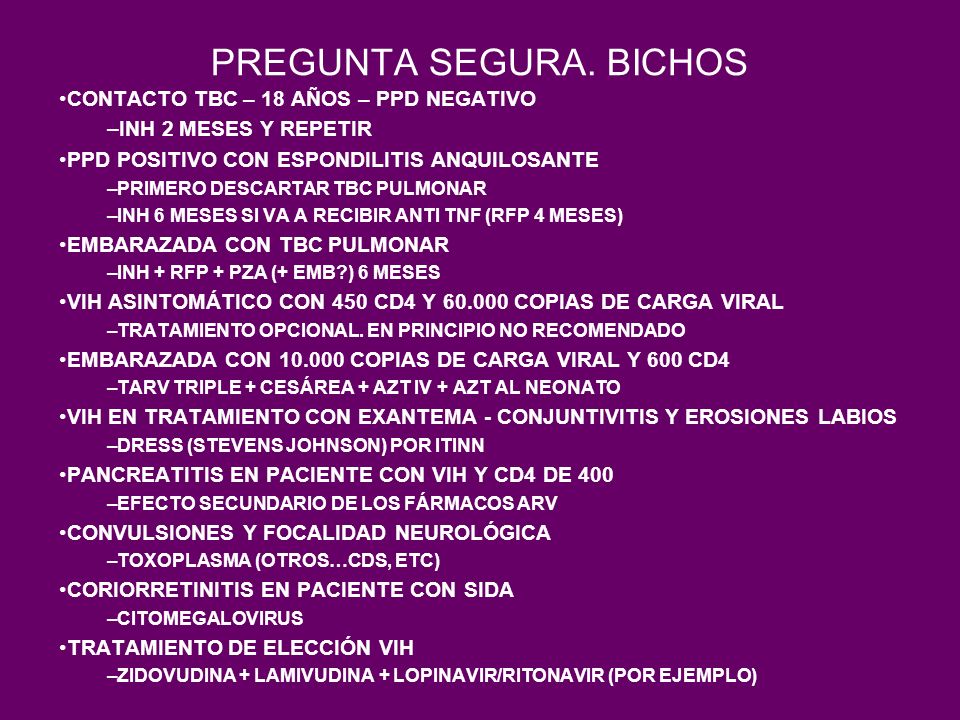 PREGUNTA SEGURA. BICHOS

•CONTACTO TBC – 18 AÑOS – PPD NEGATIVO

–INH 2 MESES Y REPETIR

•PPD POSITIVO CON ESPONDILITIS ANQUILOSANTE

–PRIMERO DESCARTAR TBC PULMONAR

–INH 6 MESES SI VA A RECIBIR ANTI TNF (RFP 4 MESES)

•EMBARAZADA CON TBC PULMONAR

–INH + RFP + PZA (+ EMB?) 6 MESES

•VIH ASINTOMÁTICO CON 450 CD4 Y 60.000 COPIAS DE CARGA VIRAL

–TRATAMIENTO OPCIONAL. EN PRINCIPIO NO RECOMENDADO

•EMBARAZADA CON 10.000 COPIAS DE CARGA VIRAL Y 600 CD4

–TARV TRIPLE + CESÁREA + AZT IV + AZT AL NEONATO

•VIH EN TRATAMIENTO CON EXANTEMA - CONJUNTIVITIS Y EROSIONES LABIOS

–DRESS (STEVENS JOHNSON) POR ITINN

•PANCREATITIS EN PACIENTE CON VIH Y CD4 DE 400

–EFECTO SECUNDARIO DE LOS FÁRMACOS ARV

•CONVULSIONES Y FOCALIDAD NEUROLÓGICA

–TOXOPLASMA (OTROS…CDS, ETC)

•CORIORRETINITIS EN PACIENTE CON SIDA

–CITOMEGALOVIRUS

•TRATAMIENTO DE ELECCIÓN VIH

–ZIDOVUDINA + LAMIVUDINA + LOPINAVIR/RITONAVIR (POR EJEMPLO)